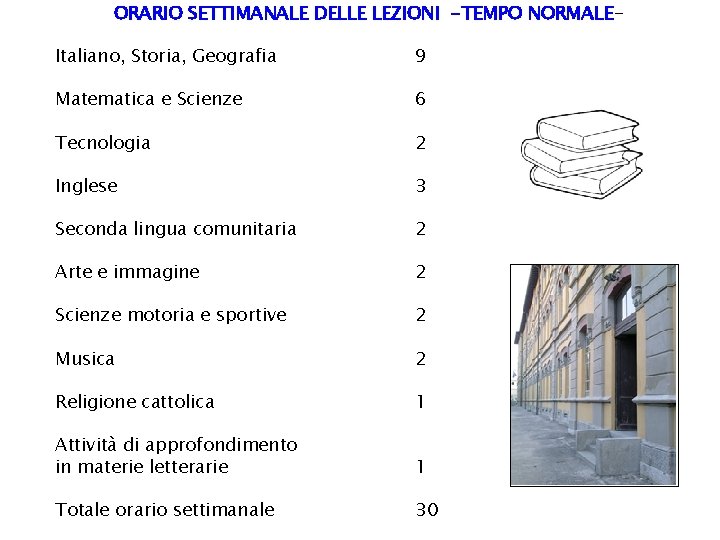 ORARIO SETTIMANALE DELLE LEZIONI -TEMPO NORMALE-

| | |
|---|---|
| Italiano, Storia, Geografia | 9 |
| Matematica e Scienze | 6 |
| Tecnologia | 2 |
| Inglese | 3 |
| Seconda lingua comunitaria | 2 |
| Arte e immagine | 2 |
| Scienze motoria e sportive | 2 |
| Musica | 2 |
| Religione cattolica | 1 |
| Attività di approfondimento in materie letterarie | 1 |
| Totale orario settimanale | 30 |